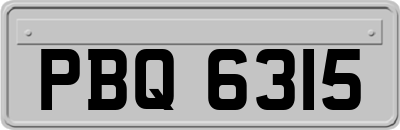 PBQ 6315